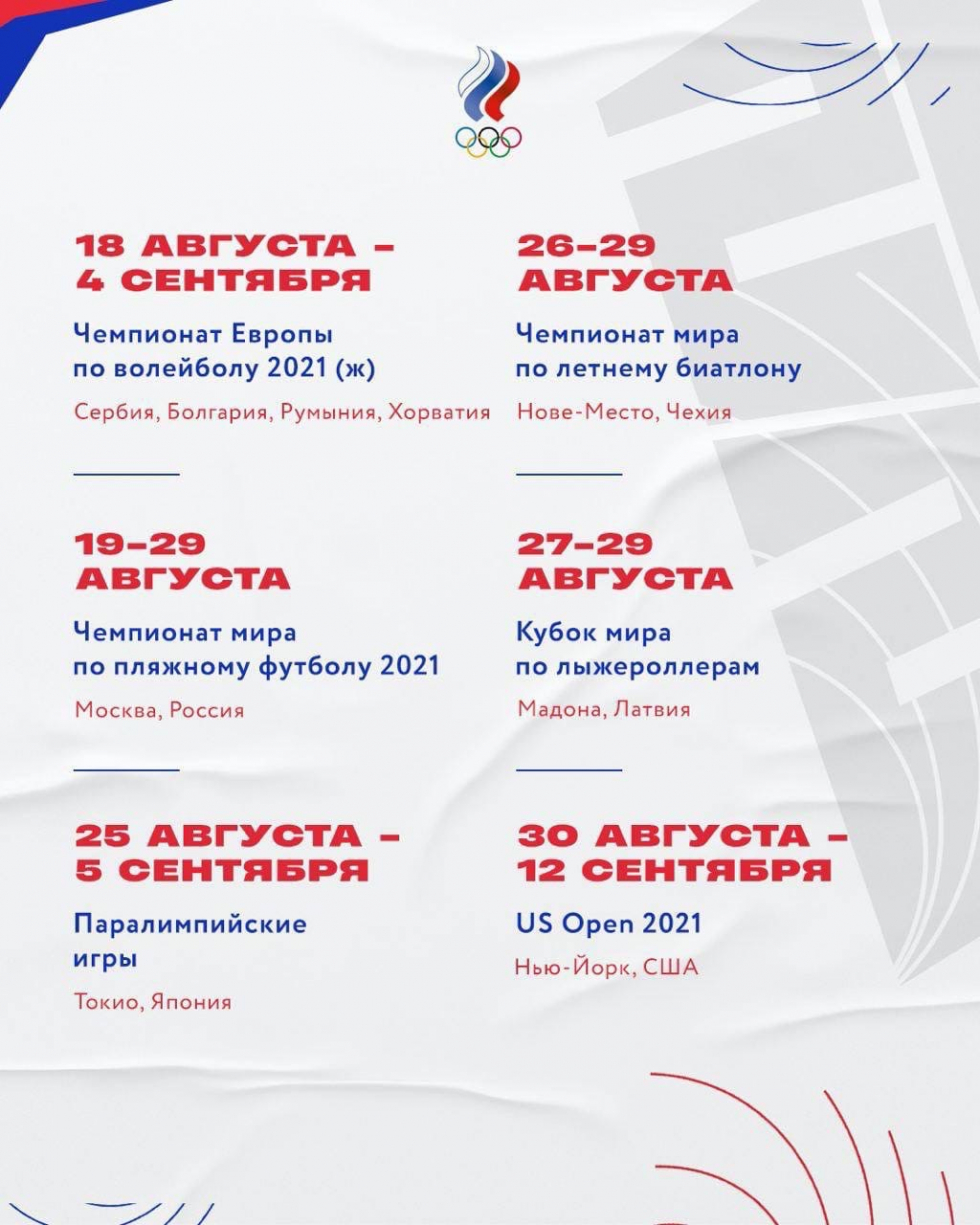 18 АВГУСТА – 4 СЕНТЯБРЯ

Чемпионат Европы по волейболу 2021 (ж)

Сербия, Болгария, Румыния, Хорватия

19–29 АВГУСТА

Чемпионат мира по пляжному футболу 2021

Москва, Россия

25 АВГУСТА – 5 СЕНТЯБРЯ

Паралимпийские игры

Токио, Япония

26–29 АВГУСТА

Чемпионат мира по летнему биатлону

Нове-Место, Чехия

27–29 АВГУСТА

Кубок мира по лыжероллерам

Мадона, Латвия

30 АВГУСТА – 12 СЕНТЯБРЯ

US Open 2021

Нью-Йорк, США